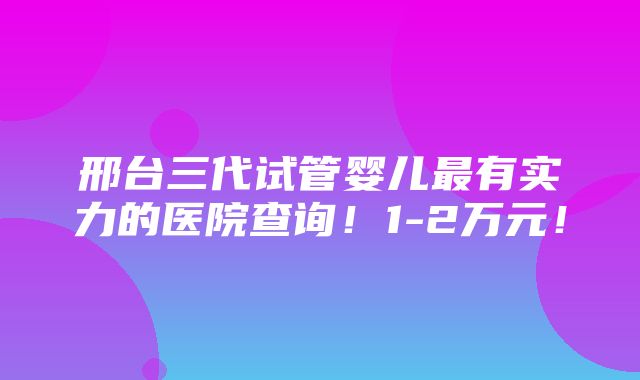 邢台三代试管婴儿最有实力的医院查询！1-2万元！